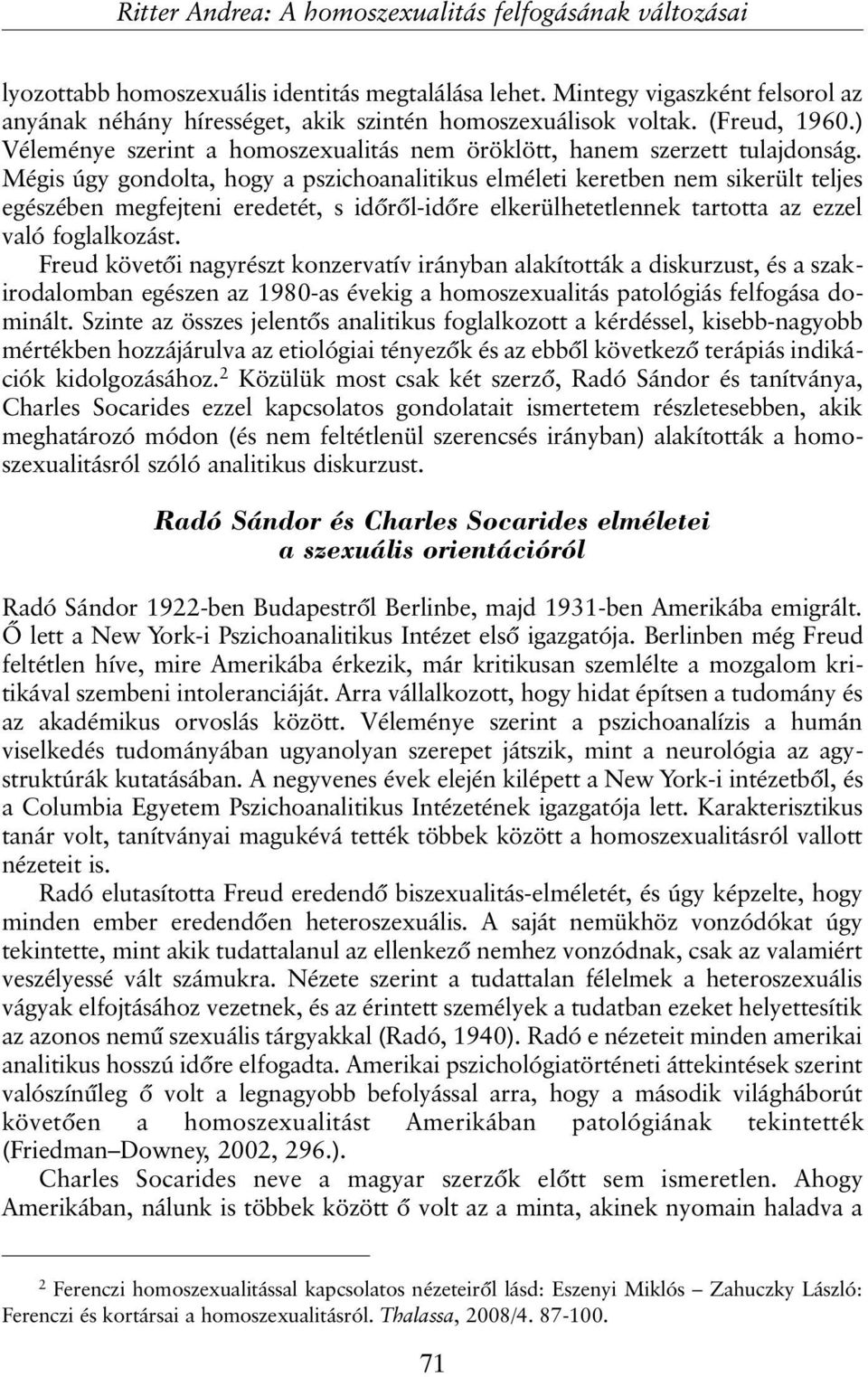 Ritter Andrea: A homoszexualitás felfogásának változásai

lyozottabb homoszexuális identitás megtalálása lehet. Mintegy vigaszként felsorol az anyának néhány hírességet, akik szintén homoszexuálisok voltak. (Freud, 1960.) Véleménye szerint a homoszexualitás nem öröklött, hanem szerzett tulajdonság. Mégis úgy gondolta, hogy a pszichoanalitikus elméleti keretben nem sikerült teljes egészében megfejteni eredetét, s időről-időre elkerülhetetlennek tartotta az ezzel való foglalkozást.

Freud követői nagyrészt konzervatív irányban alakították a diskurzust, és a szakirodalomban egészen az 1980-as évekig a homoszexualitás patológiás felfogása dominált. Szinte az összes jelentős analitikus foglalkozott a kérdéssel, kisebb-nagyobb mértékben hozzájárulva az etiológiai tényezők és az ebből következő terápiás indikációk kidolgozásához.$^2$ Közülük most csak két szerző, Radó Sándor és tanítványa, Charles Socarides ezzel kapcsolatos gondolatait ismertetem részletesebben, akik meghatározó módon (és nem feltétlenül szerencsés irányban) alakították a homoszexualitásról szóló analitikus diskurzust.

Radó Sándor és Charles Socarides elméletei a szexuális orientációról

Radó Sándor 1922-ben Budapestről Berlinbe, majd 1931-ben Amerikába emigrált. Ő lett a New York-i Pszichoanalitikus Intézet első igazgatója. Berlinben még Freud feltétlen híve, mire Amerikába érkezik, már kritikusan szemlélte a mozgalom kritikával szembeni intoleranciáját. Arra vállalkozott, hogy hidat építsen a tudomány és az akadémikus orvoslás között. Véleménye szerint a pszichoanalízis a humán viselkedés tudományában ugyanolyan szerepet játszik, mint a neurológia az agystruktúrák kutatásában. A negyvenes évek elején kilépett a New York-i intézetből, és a Columbia Egyetem Pszichoanalitikus Intézetének igazgatója lett. Karakterisztikus tanár volt, tanítványai magukévá tették többek között a homoszexualitásról vallott nézeteit is.

Radó elutasította Freud eredendő biszexualitás-elméletét, és úgy képzelte, hogy minden ember eredendően heteroszexuális. A saját nemükhöz vonzódókat úgy tekintette, mint akik tudattalanul az ellenkező nemhez vonzódnak, csak az valamiért veszélyessé vált számukra. Nézete szerint a tudattalan félelmek a heteroszexuális vágyak elfojtásához vezetnek, és az érintett személyek a tudatban ezeket helyettesítik az azonos nemű szexuális tárgyakkal (Radó, 1940). Radó e nézeteit minden amerikai analitikus hosszú időre elfogadta. Amerikai pszichológiatörténeti áttekintések szerint valószínűleg ő volt a legnagyobb befolyással arra, hogy a második világháborút követően a homoszexualitást Amerikában patológiának tekintették (Friedman–Downey, 2002, 296.).

Charles Socarides neve a magyar szerzők előtt sem ismeretlen. Ahogy Amerikában, nálunk is többek között ő volt az a minta, akinek nyomain haladva a

$^2$ Ferenczi homoszexualitással kapcsolatos nézeteiről lásd: Eszenyi Miklós – Zahuczky László: Ferenczi és kortársai a homoszexualitásról. Thalassa, 2008/4. 87-100.

71